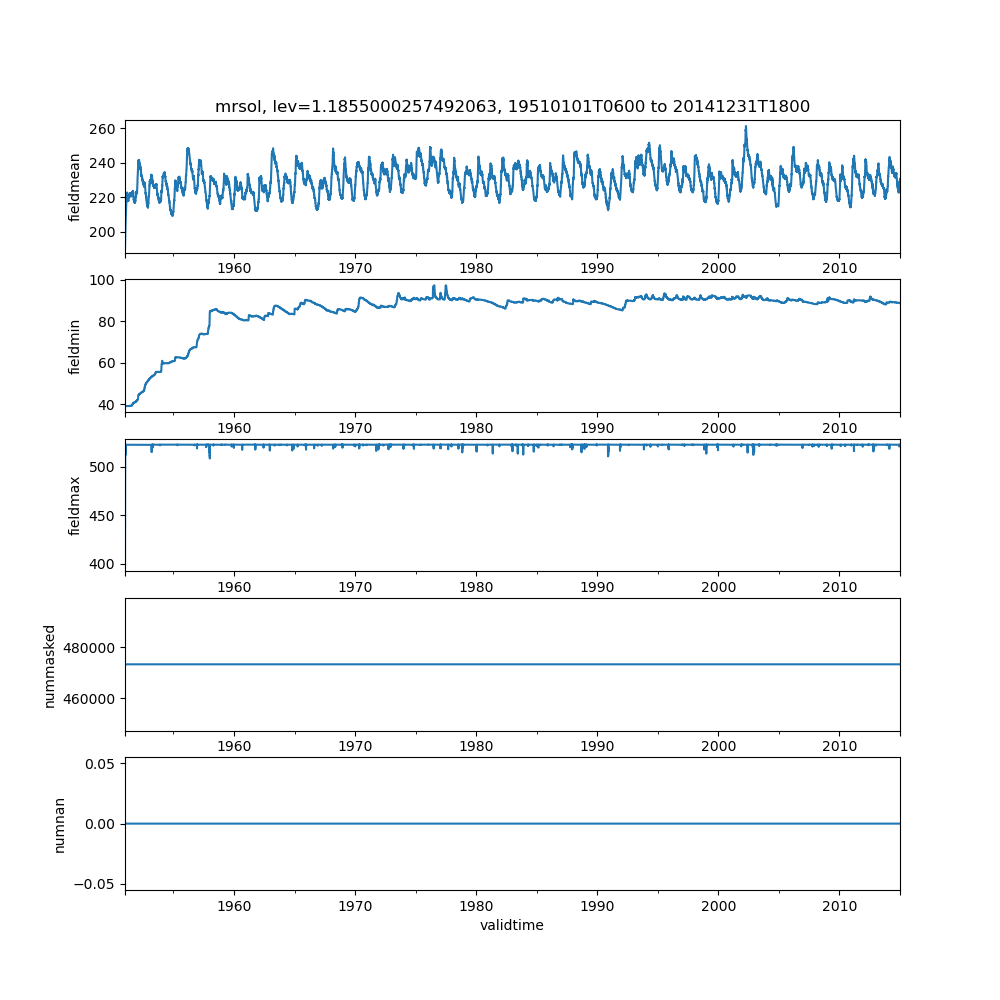 mrsol, lev=1.1855000257492063, 19510101T0600 to 20141231T1800

fieldmean
260
240
220
200
1960 1970 1980 1990 2000 2010

fieldmin
100
80
60
40
1960 1970 1980 1990 2000 2010

fieldmax
500
450
400
1960 1970 1980 1990 2000 2010

nummasked
480000
460000
1960 1970 1980 1990 2000 2010

numnan
0.05
0.00
−0.05
1960 1970 1980 1990 2000 2010
validtime